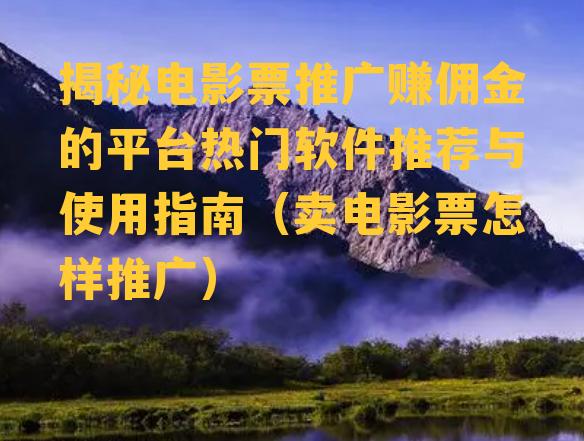 揭秘电影票推广赚佣金的平台热门软件推荐与使用指南（卖电影票怎样推广）